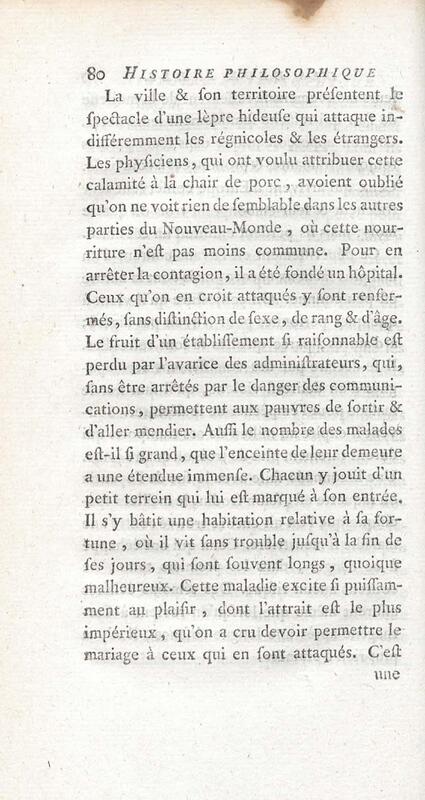 80 HISTOIRE PHILOSOPHIQUE

La ville & son territoire présentent le spectacle d'une lèpre hideuse qui attaque indifféremment les régnicoles & les étrangers. Les physiciens, qui ont voulu attribuer cette calamité à la chair de porc, avoient oublié qu'on ne voit rien de semblable dans les autres parties du Nouveau-Monde, où cette nourriture n'est pas moins commune. Pour en arrêter la contagion, il a été fondé un hôpital. Ceux qu'on en croit attaqués y sont renfermés, sans distinction de sexe, de rang & d'âge. Le fruit d'un établissement si raisonnable est perdu par l'avarice des administrateurs, qui, sans être arrêtés par le danger des communications, permettent aux pauvres de sortir & d'aller mendier. Aussi le nombre des malades est-il si grand, que l'enceinte de leur demeure a une étendue immense. Chacun y jouit d'un petit terrein qui lui est marqué à son entrée. Il s'y bâtit une habitation relative à sa fortune, où il vit sans trouble jusqu'à la fin de ses jours, qui sont souvent longs, quoique malheureux. Cette maladie excite si puissamment au plaisir, dont l'attrait est le plus impérieux, qu'on a cru devoir permettre le mariage à ceux qui en sont attaqués. C'est une